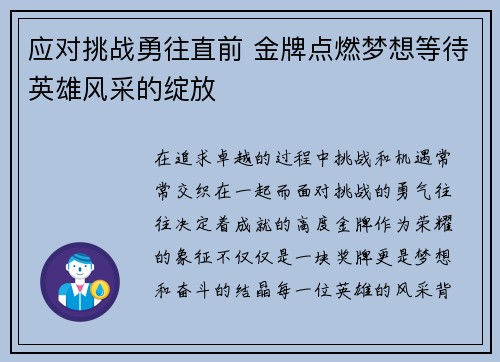 应对挑战勇往直前 金牌点燃梦想等待英雄风采的绽放

在追求卓越的过程中挑战和机遇常常交织在一起而面对挑战的勇气往往决定着成就的高度金牌作为荣耀的象征不仅仅是一块奖牌更是梦想和奋斗的结晶每一位英雄的风采背